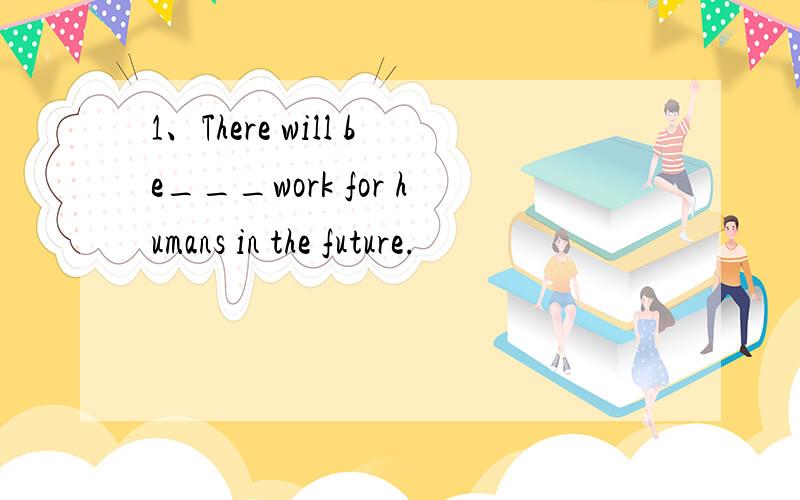 1、There will be＿＿＿work for humans in the future.